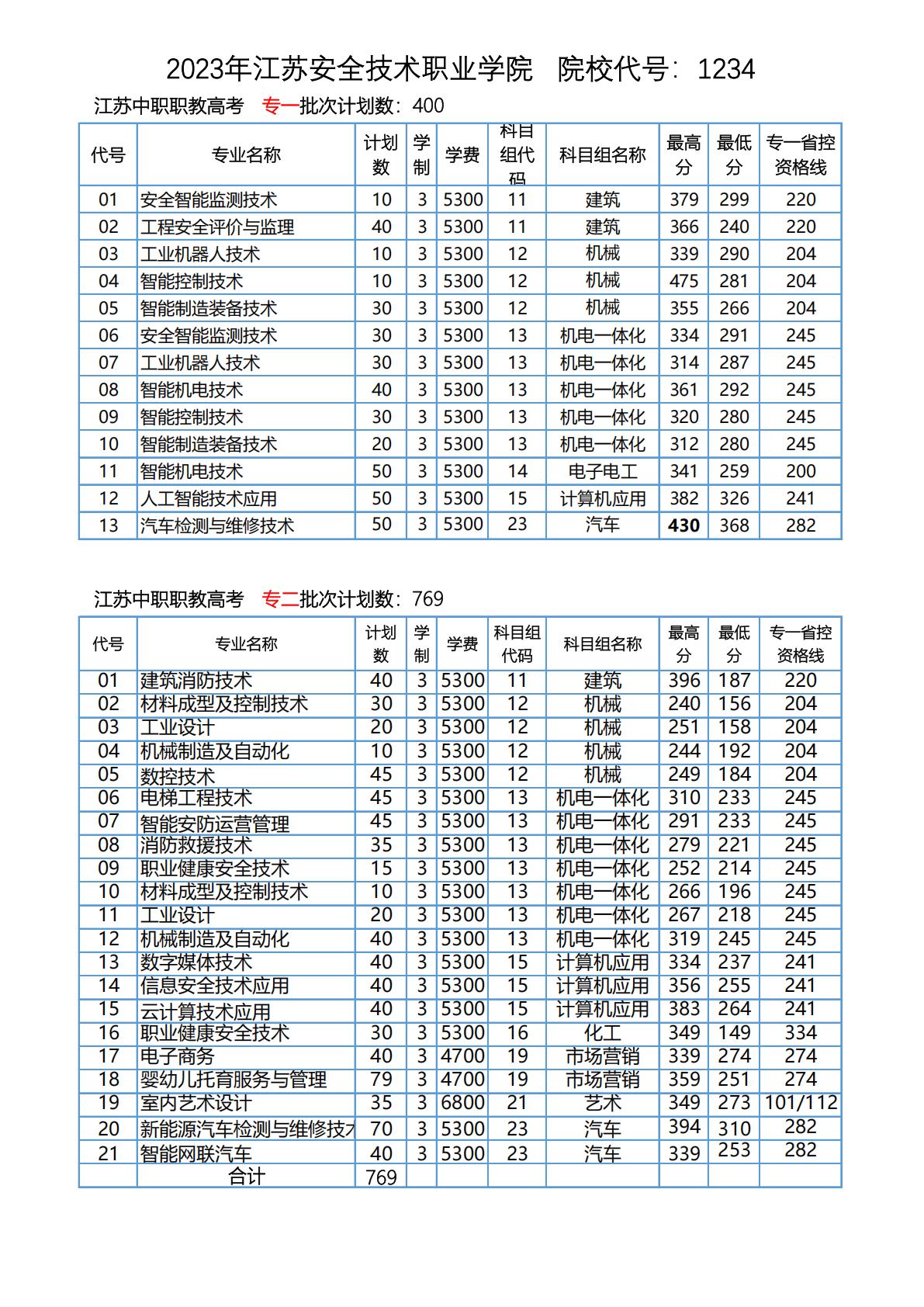 2023年江苏安全技术职业学院　院校代号：1234

江苏中职职教高考　专一批次计划数：400

| 代号 | 专业名称 | 计划数 | 学制 | 学费 | 科目组代码 | 科目组名称 | 最高分 | 最低分 | 专一省控资格线 |
|---|---|---|---|---|---|---|---|---|---|
| 01 | 安全智能监测技术 | 10 | 3 | 5300 | 11 | 建筑 | 379 | 299 | 220 |
| 02 | 工程安全评价与监理 | 40 | 3 | 5300 | 11 | 建筑 | 366 | 240 | 220 |
| 03 | 工业机器人技术 | 10 | 3 | 5300 | 12 | 机械 | 339 | 290 | 204 |
| 04 | 智能控制技术 | 10 | 3 | 5300 | 12 | 机械 | 475 | 281 | 204 |
| 05 | 智能制造装备技术 | 30 | 3 | 5300 | 12 | 机械 | 355 | 266 | 204 |
| 06 | 安全智能监测技术 | 30 | 3 | 5300 | 13 | 机电一体化 | 334 | 291 | 245 |
| 07 | 工业机器人技术 | 30 | 3 | 5300 | 13 | 机电一体化 | 314 | 287 | 245 |
| 08 | 智能机电技术 | 40 | 3 | 5300 | 13 | 机电一体化 | 361 | 292 | 245 |
| 09 | 智能控制技术 | 30 | 3 | 5300 | 13 | 机电一体化 | 320 | 280 | 245 |
| 10 | 智能制造装备技术 | 20 | 3 | 5300 | 13 | 机电一体化 | 312 | 280 | 245 |
| 11 | 智能机电技术 | 50 | 3 | 5300 | 14 | 电子电工 | 341 | 259 | 200 |
| 12 | 人工智能技术应用 | 50 | 3 | 5300 | 15 | 计算机应用 | 382 | 326 | 241 |
| 13 | 汽车检测与维修技术 | 50 | 3 | 5300 | 23 | 汽车 | 430 | 368 | 282 |

江苏中职职教高考　专二批次计划数：769

| 代号 | 专业名称 | 计划数 | 学制 | 学费 | 科目组代码 | 科目组名称 | 最高分 | 最低分 | 专一省控资格线 |
|---|---|---|---|---|---|---|---|---|---|
| 01 | 建筑消防技术 | 40 | 3 | 5300 | 11 | 建筑 | 396 | 187 | 220 |
| 02 | 材料成型及控制技术 | 30 | 3 | 5300 | 12 | 机械 | 240 | 156 | 204 |
| 03 | 工业设计 | 20 | 3 | 5300 | 12 | 机械 | 251 | 158 | 204 |
| 04 | 机械制造及自动化 | 10 | 3 | 5300 | 12 | 机械 | 244 | 192 | 204 |
| 05 | 数控技术 | 45 | 3 | 5300 | 12 | 机械 | 249 | 184 | 204 |
| 06 | 电梯工程技术 | 45 | 3 | 5300 | 13 | 机电一体化 | 310 | 233 | 245 |
| 07 | 智能安防运营管理 | 45 | 3 | 5300 | 13 | 机电一体化 | 291 | 233 | 245 |
| 08 | 消防救援技术 | 35 | 3 | 5300 | 13 | 机电一体化 | 279 | 221 | 245 |
| 09 | 职业健康安全技术 | 15 | 3 | 5300 | 13 | 机电一体化 | 252 | 214 | 245 |
| 10 | 材料成型及控制技术 | 10 | 3 | 5300 | 13 | 机电一体化 | 266 | 196 | 245 |
| 11 | 工业设计 | 20 | 3 | 5300 | 13 | 机电一体化 | 267 | 218 | 245 |
| 12 | 机械制造及自动化 | 40 | 3 | 5300 | 13 | 机电一体化 | 319 | 245 | 245 |
| 13 | 数字媒体技术 | 40 | 3 | 5300 | 15 | 计算机应用 | 334 | 237 | 241 |
| 14 | 信息安全技术应用 | 40 | 3 | 5300 | 15 | 计算机应用 | 356 | 255 | 241 |
| 15 | 云计算技术应用 | 40 | 3 | 5300 | 15 | 计算机应用 | 383 | 264 | 241 |
| 16 | 职业健康安全技术 | 30 | 3 | 5300 | 16 | 化工 | 349 | 149 | 334 |
| 17 | 电子商务 | 40 | 3 | 4700 | 19 | 市场营销 | 339 | 274 | 274 |
| 18 | 婴幼儿托育服务与管理 | 79 | 3 | 4700 | 19 | 市场营销 | 359 | 251 | 274 |
| 19 | 室内艺术设计 | 35 | 3 | 6800 | 21 | 艺术 | 349 | 273 | 101/112 |
| 20 | 新能源汽车检测与维修技术 | 70 | 3 | 5300 | 23 | 汽车 | 394 | 310 | 282 |
| 21 | 智能网联汽车 | 40 | 3 | 5300 | 23 | 汽车 | 339 | 253 | 282 |
| | 合计 | 769 | | | | | | | |